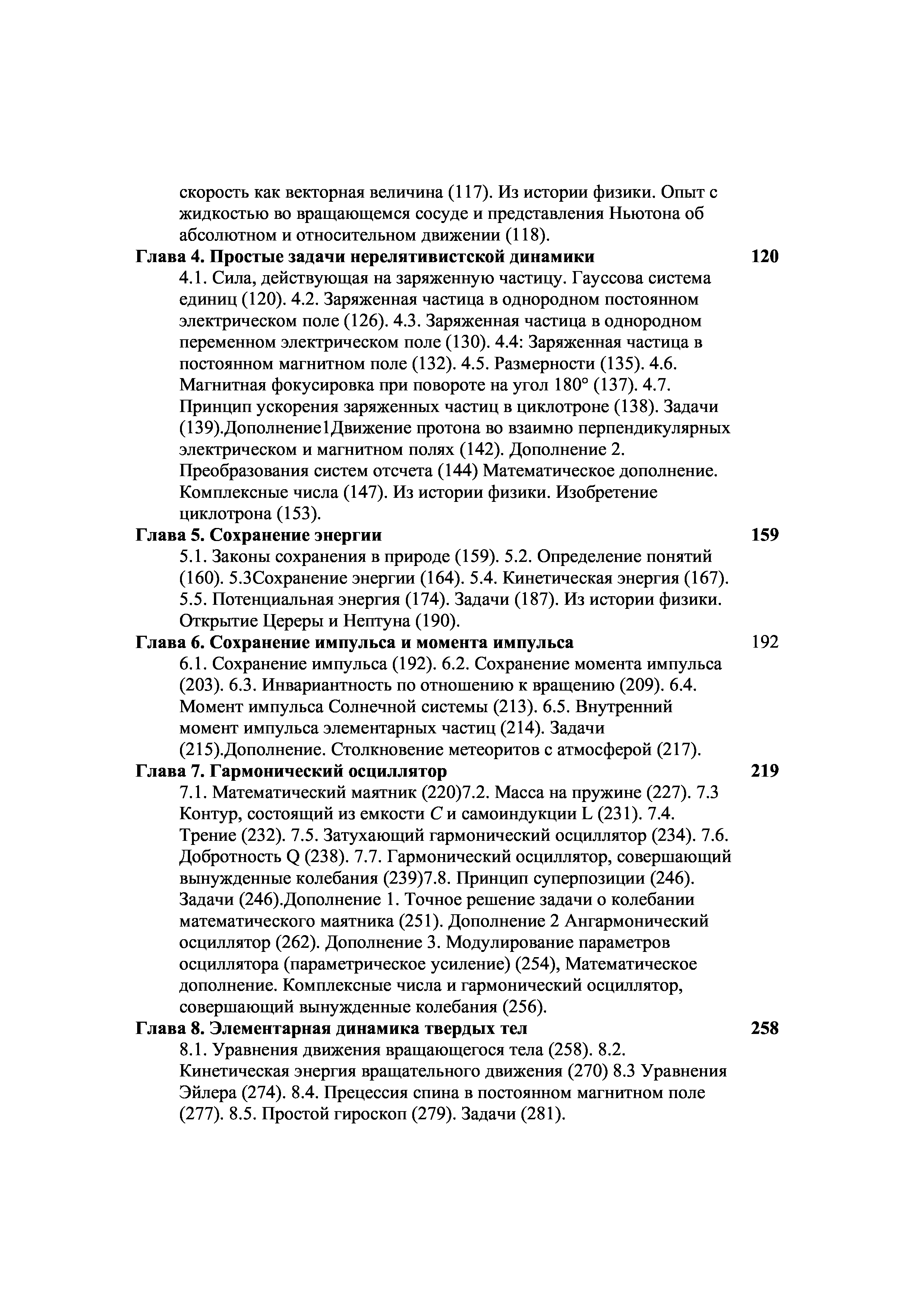 скорость как векторная величина (117). Из истории физики. Опыт с жидкостью во вращающемся сосуде и представления Ньютона об абсолютном и относительном движении (118).

Глава 4. Простые задачи нерелятивистской динамики 120

4.1. Сила, действующая на заряженную частицу. Гауссова система единиц (120). 4.2. Заряженная частица в однородном постоянном электрическом поле (126). 4.3. Заряженная частица в однородном переменном электрическом поле (130). 4.4: Заряженная частица в постоянном магнитном поле (132). 4.5. Размерности (135). 4.6. Магнитная фокусировка при повороте на угол 180° (137). 4.7. Принцип ускорения заряженных частиц в циклотроне (138). Задачи (139).Дополнение1Движение протона во взаимно перпендикулярных электрическом и магнитном полях (142). Дополнение 2. Преобразования систем отсчета (144) Математическое дополнение. Комплексные числа (147). Из истории физики. Изобретение циклотрона (153).

Глава 5. Сохранение энергии 159

5.1. Законы сохранения в природе (159). 5.2. Определение понятий (160). 5.3Сохранение энергии (164). 5.4. Кинетическая энергия (167). 5.5. Потенциальная энергия (174). Задачи (187). Из истории физики. Открытие Цереры и Нептуна (190).

Глава 6. Сохранение импульса и момента импульса 192

6.1. Сохранение импульса (192). 6.2. Сохранение момента импульса (203). 6.3. Инвариантность по отношению к вращению (209). 6.4. Момент импульса Солнечной системы (213). 6.5. Внутренний момент импульса элементарных частиц (214). Задачи (215).Дополнение. Столкновение метеоритов с атмосферой (217).

Глава 7. Гармонический осциллятор 219

7.1. Математический маятник (220)7.2. Масса на пружине (227). 7.3 Контур, состоящий из емкости $C$ и самоиндукции L (231). 7.4. Трение (232). 7.5. Затухающий гармонический осциллятор (234). 7.6. Добротность Q (238). 7.7. Гармонический осциллятор, совершающий вынужденные колебания (239)7.8. Принцип суперпозиции (246). Задачи (246).Дополнение 1. Точное решение задачи о колебании математического маятника (251). Дополнение 2 Ангармонический осциллятор (262). Дополнение 3. Модулирование параметров осциллятора (параметрическое усиление) (254), Математическое дополнение. Комплексные числа и гармонический осциллятор, совершающий вынужденные колебания (256).

Глава 8. Элементарная динамика твердых тел 258

8.1. Уравнения движения вращающегося тела (258). 8.2. Кинетическая энергия вращательного движения (270) 8.3 Уравнения Эйлера (274). 8.4. Прецессия спина в постоянном магнитном поле (277). 8.5. Простой гироскоп (279). Задачи (281).